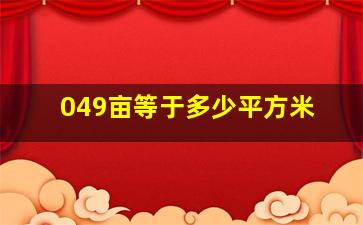 049亩等于多少平方米